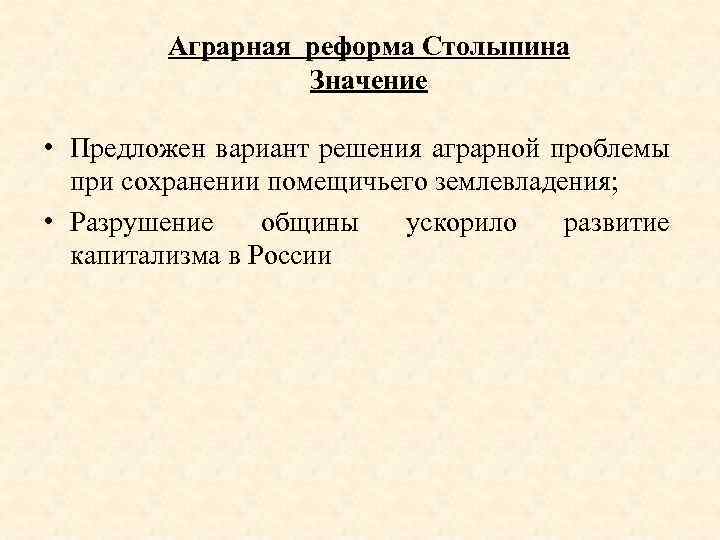 Аграрная реформа Столыпина
Значение

• Предложен вариант решения аграрной проблемы при сохранении помещичьего землевладения;
• Разрушение общины ускорило развитие капитализма в России